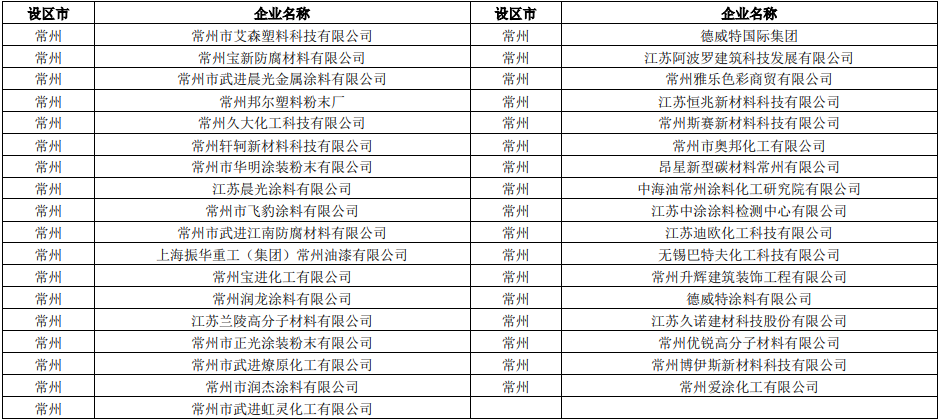 | 设区市 | 企业名称 | 设区市 | 企业名称 |
|---|---|---|---|
| 常州 | 常州市艾森塑料科技有限公司 | 常州 | 德威特国际集团 |
| 常州 | 常州宝新防腐材料有限公司 | 常州 | 江苏阿波罗建筑科技发展有限公司 |
| 常州 | 常州市武进晨光金属涂料有限公司 | 常州 | 常州雅乐色彩商贸有限公司 |
| 常州 | 常州邦尔塑料粉末厂 | 常州 | 江苏恒兆新材料科技有限公司 |
| 常州 | 常州久大化工科技有限公司 | 常州 | 常州斯赛新材料科技有限公司 |
| 常州 | 常州轩轲新材料科技有限公司 | 常州 | 常州市奥邦化工有限公司 |
| 常州 | 常州市华明涂装粉末有限公司 | 常州 | 昂星新型碳材料常州有限公司 |
| 常州 | 江苏晨光涂料有限公司 | 常州 | 中海油常州涂料化工研究院有限公司 |
| 常州 | 常州市飞豹涂料有限公司 | 常州 | 江苏中涂涂料检测中心有限公司 |
| 常州 | 常州市武进江南防腐材料有限公司 | 常州 | 江苏迪欧化工科技有限公司 |
| 常州 | 上海振华重工（集团）常州油漆有限公司 | 常州 | 无锡巴特夫化工科技有限公司 |
| 常州 | 常州宝进化工有限公司 | 常州 | 常州升辉建筑装饰工程有限公司 |
| 常州 | 常州润龙涂料有限公司 | 常州 | 德威特涂料有限公司 |
| 常州 | 江苏兰陵高分子材料有限公司 | 常州 | 江苏久诺建材科技股份有限公司 |
| 常州 | 常州市正光涂装粉末有限公司 | 常州 | 常州优锐高分子材料有限公司 |
| 常州 | 常州市武进燎原化工有限公司 | 常州 | 常州博伊斯新材料科技有限公司 |
| 常州 | 常州市润杰涂料有限公司 | 常州 | 常州爱涂化工有限公司 |
| 常州 | 常州市武进虹灵化工有限公司 | | |